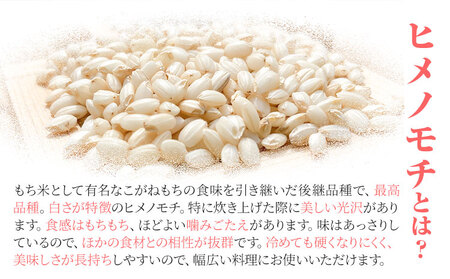 ヒメノモチとは?

もち米として有名なこがねもちの食味を引き継いだ後継品種で、最高品種。白さが特徴のヒメノモチ。特に炊き上げた際に美しい光沢があります。食感はもちもち、ほどよい噛みごたえがあります。味はあっさりしているので、ほかの食材との相性が抜群です。冷めても硬くなりにくく、美味しさが長持ちしやすいので、幅広い料理にお使いいただけます。